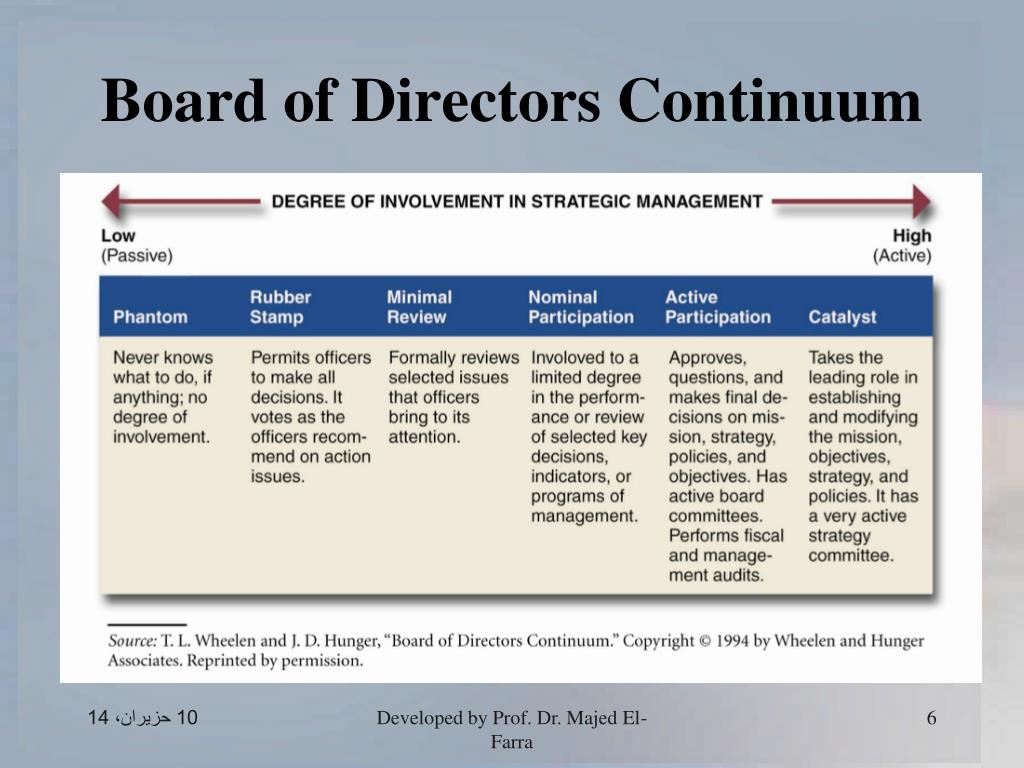 Board of Directors Continuum

DEGREE OF INVOLVEMENT IN STRATEGIC MANAGEMENT

Low
(Passive)

High
(Active)

| Phantom | Rubber Stamp | Minimal Review | Nominal Participation | Active Participation | Catalyst |
|---|---|---|---|---|---|
| Never knows what to do, if anything; no degree of involvement. | Permits officers to make all decisions. It votes as the officers recommend on action issues. | Formally reviews selected issues that officers bring to its attention. | Involoved to a limited degree in the performance or review of selected key decisions, indicators, or programs of management. | Approves, questions, and makes final decisions on mission, strategy, policies, and objectives. Has active board committees. Performs fiscal and management audits. | Takes the leading role in establishing and modifying the mission, objectives, strategy, and policies. It has a very active strategy committee. |

Source: T. L. Wheelen and J. D. Hunger, "Board of Directors Continuum." Copyright © 1994 by Wheelen and Hunger Associates. Reprinted by permission.

10 حزيران، 14

Developed by Prof. Dr. Majed El-Farra

6